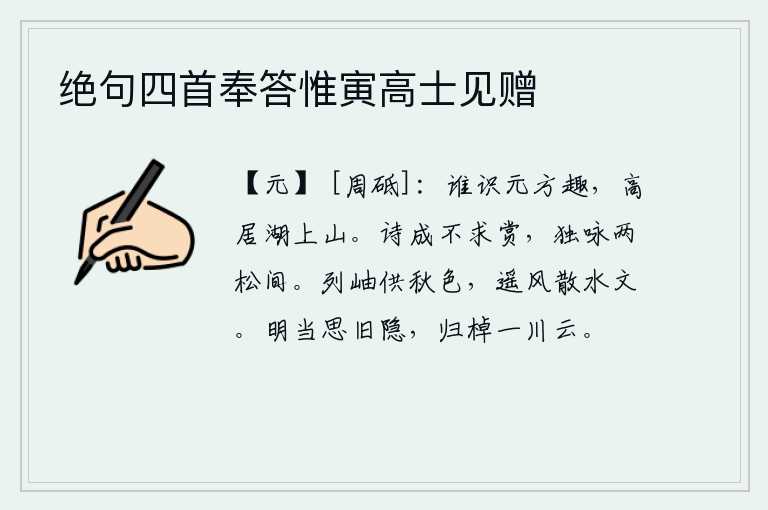 绝句四首奉答惟寅高士见赠

【元】［周砥］：谁识元方趣，高居湖上山。诗成不求赏，独咏两松间。列岫供秋色，遥风散水文。明当思旧隐，归棹一川云。